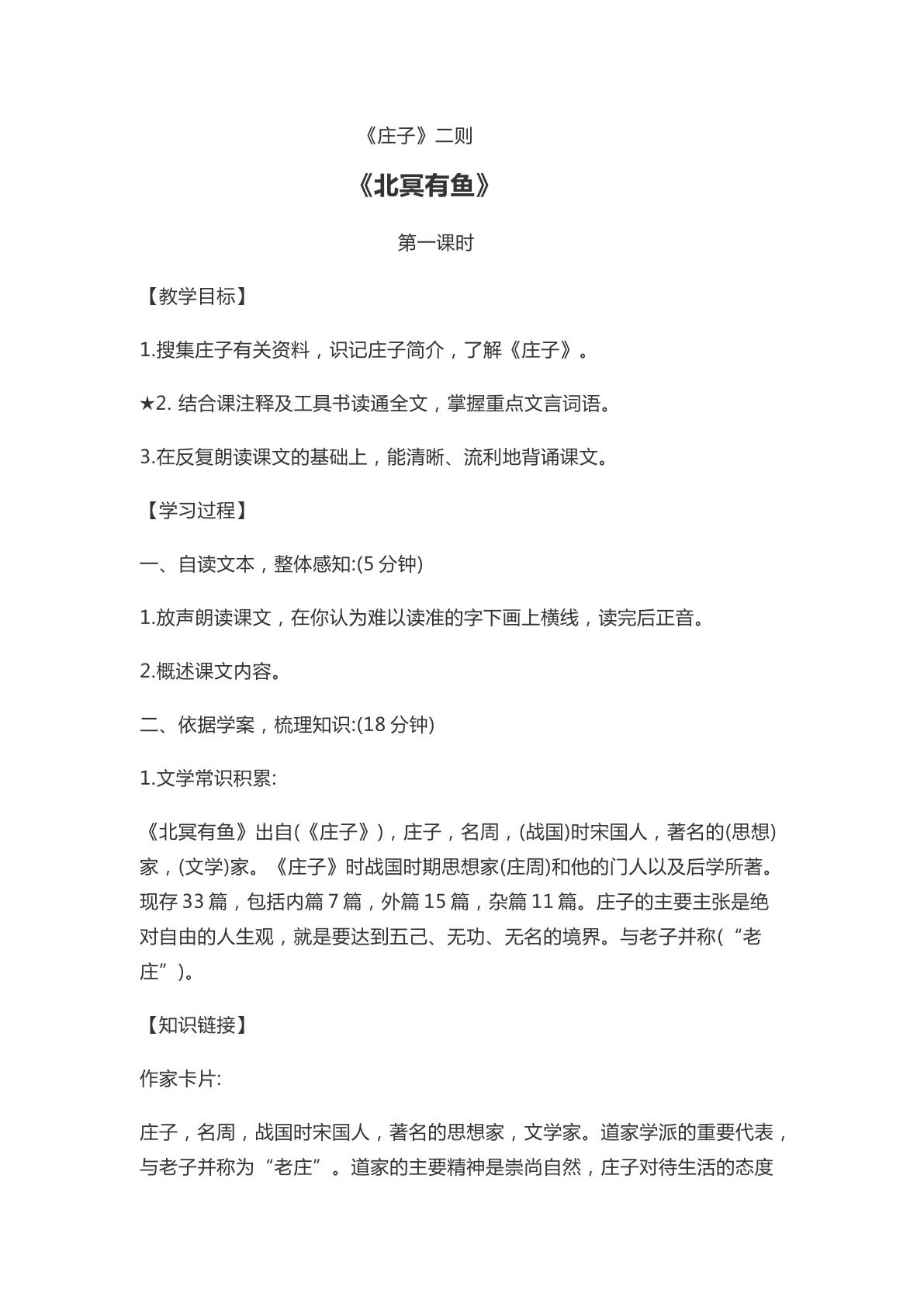 《庄子》二则

《北冥有鱼》

第一课时

【教学目标】

1.搜集庄子有关资料，识记庄子简介，了解《庄子》。

★2.结合课注释及工具书读通全文，掌握重点文言词语。

3.在反复朗读课文的基础上，能清晰、流利地背诵课文。

【学习过程】

一、自读文本，整体感知:(5分钟)

1.放声朗读课文，在你认为难以读准的字下画上横线，读完后正音。

2.概述课文内容。

二、依据学案，梳理知识:(18分钟)

1.文学常识积累:

《北冥有鱼》出自(《庄子》)，庄子，名周，(战国)时宋国人，著名的(思想)家，(文学)家。《庄子》时战国时期思想家(庄周)和他的门人以及后学所著。现存33篇，包括内篇7篇，外篇15篇，杂篇11篇。庄子的主要主张是绝对自由的人生观，就是要达到五己、无功、无名的境界。与老子并称(“老庄”)。

【知识链接】

作家卡片:

庄子，名周，战国时宋国人，著名的思想家，文学家。道家学派的重要代表，与老子并称为“老庄”。道家的主要精神是崇尚自然，庄子对待生活的态度